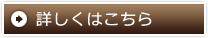 詳しくはこちら